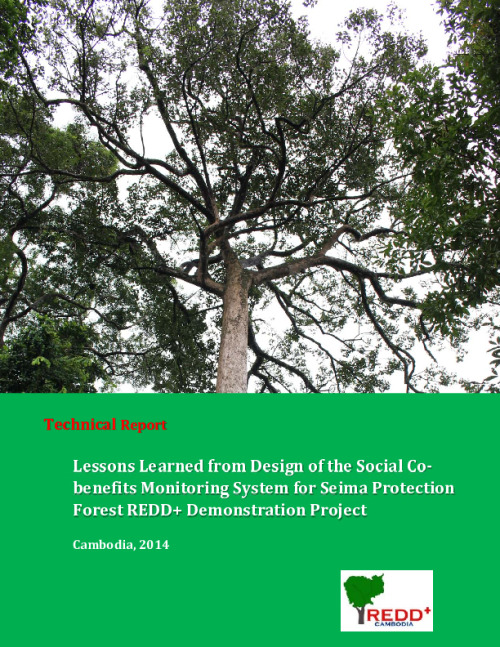 Technical Report

Lessons Learned from Design of the Social Co-benefits Monitoring System for Seima Protection Forest REDD+ Demonstration Project

Cambodia, 2014

REDD+
CAMBODIA